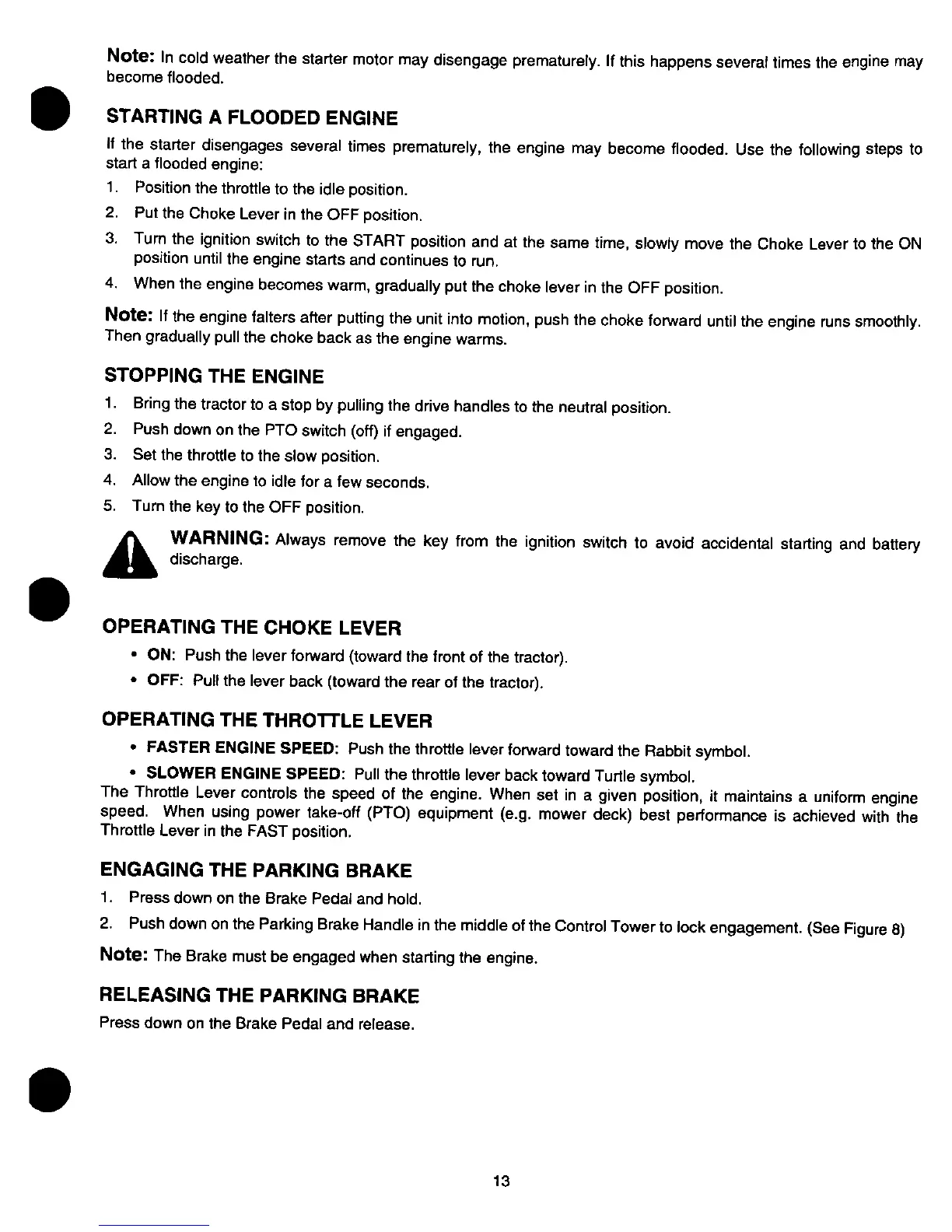 Note: In cold weather the starter motor may disengage prematurely. If this happens several times the engine may become flooded.

STARTING A FLOODED ENGINE

If the starter disengages several times prematurely, the engine may become flooded. Use the following steps to start a flooded engine:

1. Position the throttle to the idle position.
2. Put the Choke Lever in the OFF position.
3. Turn the ignition switch to the START position and at the same time, slowly move the Choke Lever to the ON position until the engine starts and continues to run.
4. When the engine becomes warm, gradually put the choke lever in the OFF position.

Note: If the engine falters after putting the unit into motion, push the choke forward until the engine runs smoothly. Then gradually pull the choke back as the engine warms.

STOPPING THE ENGINE

1. Bring the tractor to a stop by pulling the drive handles to the neutral position.
2. Push down on the PTO switch (off) if engaged.
3. Set the throttle to the slow position.
4. Allow the engine to idle for a few seconds.
5. Turn the key to the OFF position.

WARNING: Always remove the key from the ignition switch to avoid accidental starting and battery discharge.

OPERATING THE CHOKE LEVER

• ON: Push the lever forward (toward the front of the tractor).
• OFF: Pull the lever back (toward the rear of the tractor).

OPERATING THE THROTTLE LEVER

• FASTER ENGINE SPEED: Push the throttle lever forward toward the Rabbit symbol.
• SLOWER ENGINE SPEED: Pull the throttle lever back toward Turtle symbol.

The Throttle Lever controls the speed of the engine. When set in a given position, it maintains a uniform engine speed. When using power take-off (PTO) equipment (e.g. mower deck) best performance is achieved with the Throttle Lever in the FAST position.

ENGAGING THE PARKING BRAKE

1. Press down on the Brake Pedal and hold.
2. Push down on the Parking Brake Handle in the middle of the Control Tower to lock engagement. (See Figure 8)

Note: The Brake must be engaged when starting the engine.

RELEASING THE PARKING BRAKE

Press down on the Brake Pedal and release.

13